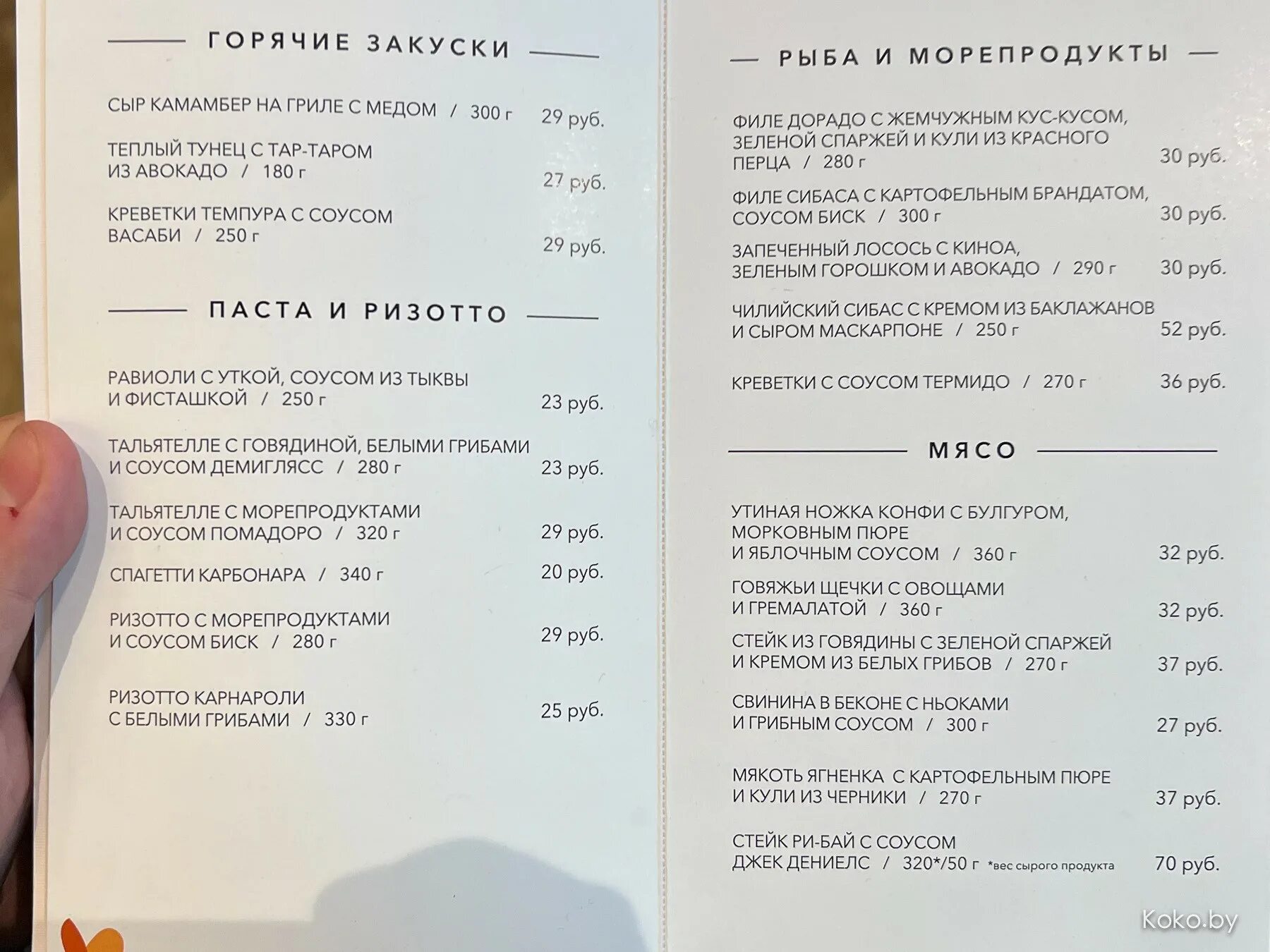 ГОРЯЧИЕ ЗАКУСКИ

СЫР КАМАМБЕР НА ГРИЛЕ С МЕДОМ / 300 г 29 руб.

ТЕПЛЫЙ ТУНЕЦ С ТАР-ТАРОМ ИЗ АВОКАДО / 180 г 27 руб.

КРЕВЕТКИ ТЕМПУРА С СОУСОМ ВАСАБИ / 250 г 29 руб.

ПАСТА И РИЗОТТО

РАВИОЛИ С УТКОЙ, СОУСОМ ИЗ ТЫКВЫ И ФИСТАШКОЙ / 250 г 23 руб.

ТАЛЬЯТЕЛЛЕ С ГОВЯДИНОЙ, БЕЛЫМИ ГРИБАМИ И СОУСОМ ДЕМИГЛЯСС / 280 г 23 руб.

ТАЛЬЯТЕЛЛЕ С МОРЕПРОДУКТАМИ И СОУСОМ ПОМАДОРО / 320 г 29 руб.

СПАГЕТТИ КАРБОНАРА / 340 г 20 руб.

РИЗОТТО С МОРЕПРОДУКТАМИ И СОУСОМ БИСК / 280 г 29 руб.

РИЗОТТО КАРНАРОЛИ С БЕЛЫМИ ГРИБАМИ / 330 г 25 руб.

РЫБА И МОРЕПРОДУКТЫ

ФИЛЕ ДОРАДО С ЖЕМЧУЖНЫМ КУС-КУСОМ, ЗЕЛЕНОЙ СПАРЖЕЙ И КУЛИ ИЗ КРАСНОГО ПЕРЦА / 280 г 30 руб.

ФИЛЕ СИБАСА С КАРТОФЕЛЬНЫМ БРАНДАТОМ, СОУСОМ БИСК / 300 г 30 руб.

ЗАПЕЧЕННЫЙ ЛОСОСЬ С КИНОА, ЗЕЛЕНЫМ ГОРОШКОМ И АВОКАДО / 290 г 30 руб.

ЧИЛИЙСКИЙ СИБАС С КРЕМОМ ИЗ БАКЛАЖАНОВ И СЫРОМ МАСКАРПОНЕ / 250 г 52 руб.

КРЕВЕТКИ С СОУСОМ ТЕРМИДО / 270 г 36 руб.

МЯСО

УТИНАЯ НОЖКА КОНФИ С БУЛГУРОМ, МОРКОВНЫМ ПЮРЕ И ЯБЛОЧНЫМ СОУСОМ / 360 г 32 руб.

ГОВЯЖЬИ ЩЕЧКИ С ОВОЩАМИ И ГРЕМАЛАТОЙ / 360 г 32 руб.

СТЕЙК ИЗ ГОВЯДИНЫ С ЗЕЛЕНОЙ СПАРЖЕЙ И КРЕМОМ ИЗ БЕЛЫХ ГРИБОВ / 270 г 37 руб.

СВИНИНА В БЕКОНЕ С НЬОКАМИ И ГРИБНЫМ СОУСОМ / 300 г 27 руб.

МЯКОТЬ ЯГНЕНКА С КАРТОФЕЛЬНЫМ ПЮРЕ И КУЛИ ИЗ ЧЕРНИКИ / 270 г 37 руб.

СТЕЙК РИ-БАЙ С СОУСОМ ДЖЕК ДЕНИЕЛС / 320*/50 г *вес сырого продукта 70 руб.

Koko.by